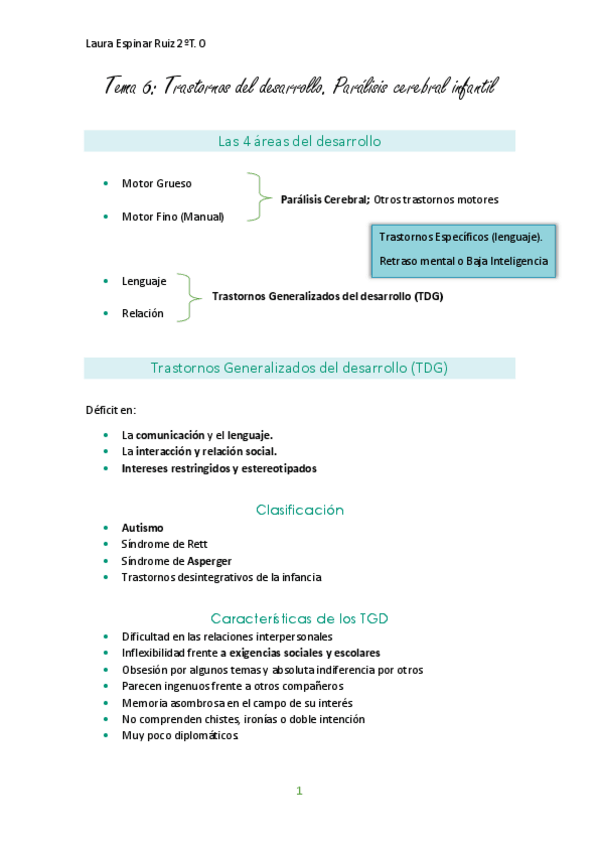 Laura Espinar Ruiz 2ºT. O

Tema 6: Trastornos del desarrollo. Parálisis cerebral infantil

Las 4 áreas del desarrollo

- Motor Grueso
- Motor Fino (Manual)

Parálisis Cerebral; Otros trastornos motores

Trastornos Específicos (lenguaje).

Retraso mental o Baja Inteligencia

- Lenguaje
- Relación

Trastornos Generalizados del desarrollo (TDG)

Trastornos Generalizados del desarrollo (TDG)

Déficit en:

- La comunicación y el lenguaje.
- La interacción y relación social.
- Intereses restringidos y estereotipados

Clasificación

- Autismo
- Síndrome de Rett
- Síndrome de Asperger
- Trastornos desintegrativos de la infancia

Características de los TGD

- Dificultad en las relaciones interpersonales
- Inflexibilidad frente a exigencias sociales y escolares
- Obsesión por algunos temas y absoluta indiferencia por otros
- Parecen ingenuos frente a otros compañeros
- Memoria asombrosa en el campo de su interés
- No comprenden chistes, ironías o doble intención
- Muy poco diplomáticos

1